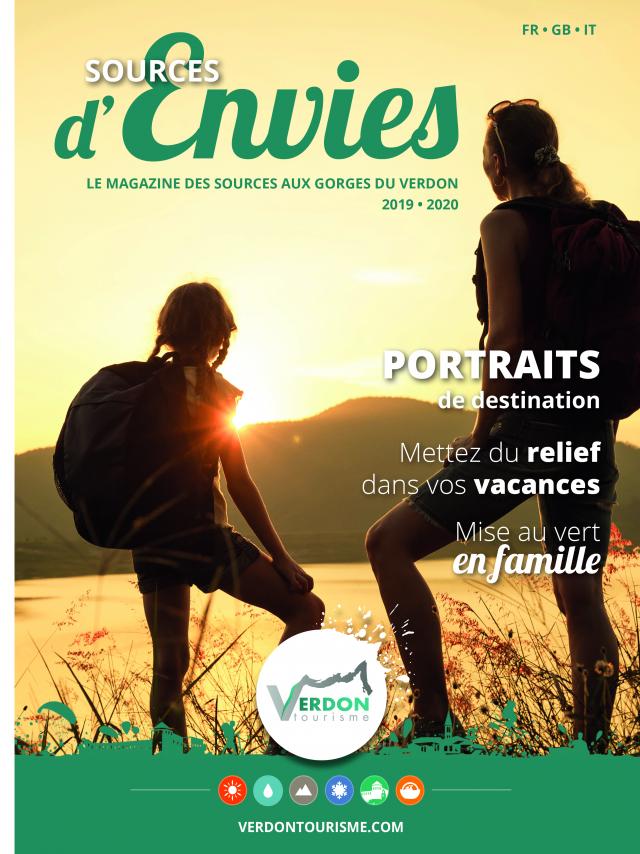 FR • GB • IT

SOURCES
d'Envies

LE MAGAZINE DES SOURCES AUX GORGES DU VERDON
2019 • 2020

PORTRAITS
de destination

Mettez du relief dans vos vacances

Mise au vert en famille

VERDON tourisme

VERDONTOURISME.COM